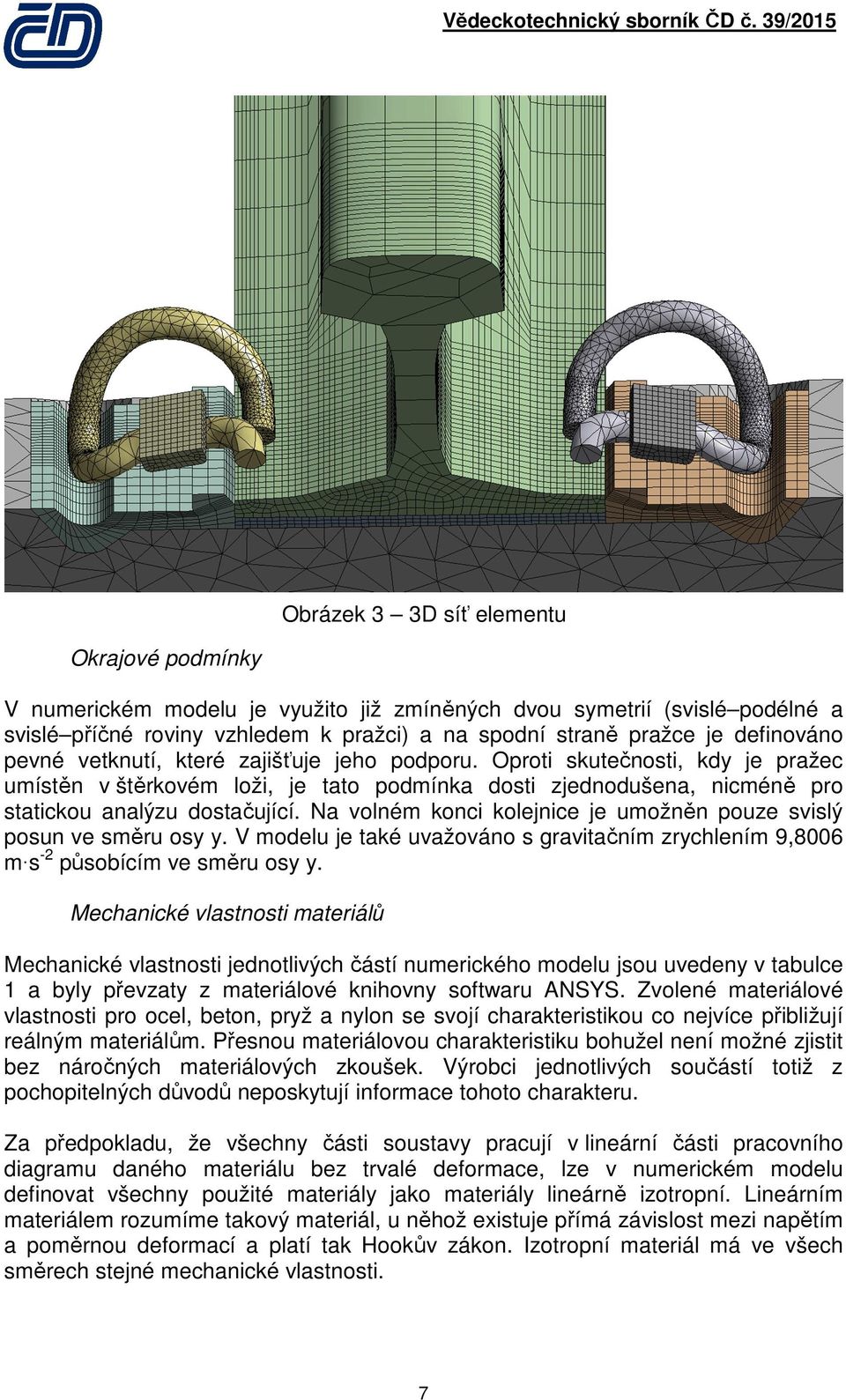 Vědeckotechnický sborník ČD č. 39/2015

Obrázek 3 – 3D síť elementu

Okrajové podmínky

V numerickém modelu je využito již zmíněných dvou symetrií (svislé–podélné a svislé–příčné roviny vzhledem k pražci) a na spodní straně pražce je definováno pevné vetknutí, které zajišťuje jeho podporu. Oproti skutečnosti, kdy je pražec umístěn v štěrkovém loži, je tato podmínka dosti zjednodušena, nicméně pro statickou analýzu dostačující. Na volném konci kolejnice je umožněn pouze svislý posun ve směru osy y. V modelu je také uvažováno s gravitačním zrychlením 9,8006 $m \cdot s^{-2}$ působícím ve směru osy y.

Mechanické vlastnosti materiálů

Mechanické vlastnosti jednotlivých částí numerického modelu jsou uvedeny v tabulce 1 a byly převzaty z materiálové knihovny softwaru ANSYS. Zvolené materiálové vlastnosti pro ocel, beton, pryž a nylon se svojí charakteristikou co nejvíce přibližují reálným materiálům. Přesnou materiálovou charakteristiku bohužel není možné zjistit bez náročných materiálových zkoušek. Výrobci jednotlivých součástí totiž z pochopitelných důvodů neposkytují informace tohoto charakteru.

Za předpokladu, že všechny části soustavy pracují v lineární části pracovního diagramu daného materiálu bez trvalé deformace, lze v numerickém modelu definovat všechny použité materiály jako materiály lineárně izotropní. Lineárním materiálem rozumíme takový materiál, u něhož existuje přímá závislost mezi napětím a poměrnou deformací a platí tak Hookův zákon. Izotropní materiál má ve všech směrech stejné mechanické vlastnosti.

7